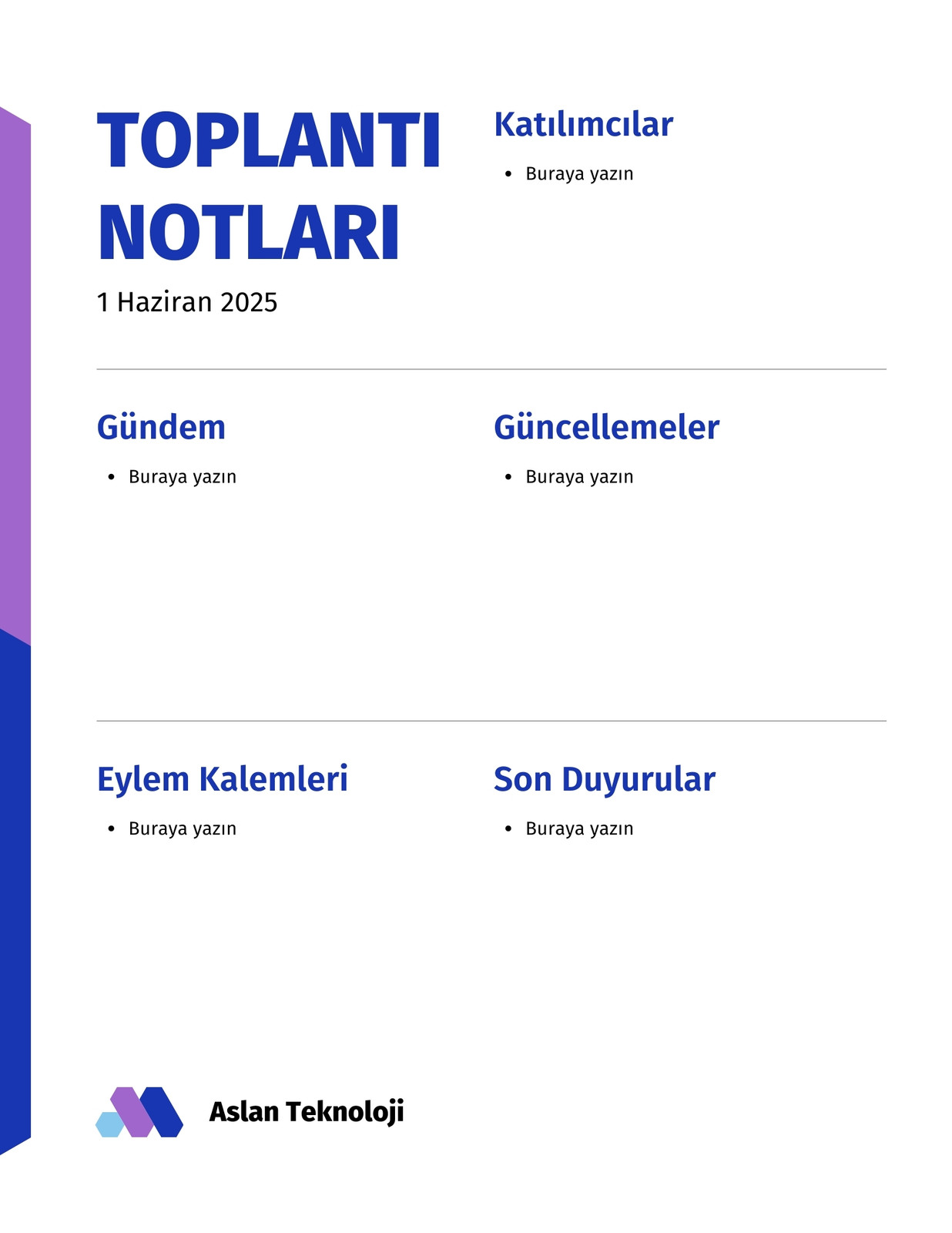 TOPLANTI NOTLARI

1 Haziran 2025

Katılımcılar

• Buraya yazın

Gündem

• Buraya yazın

Güncellemeler

• Buraya yazın

Eylem Kalemleri

• Buraya yazın

Son Duyurular

• Buraya yazın

Aslan Teknoloji